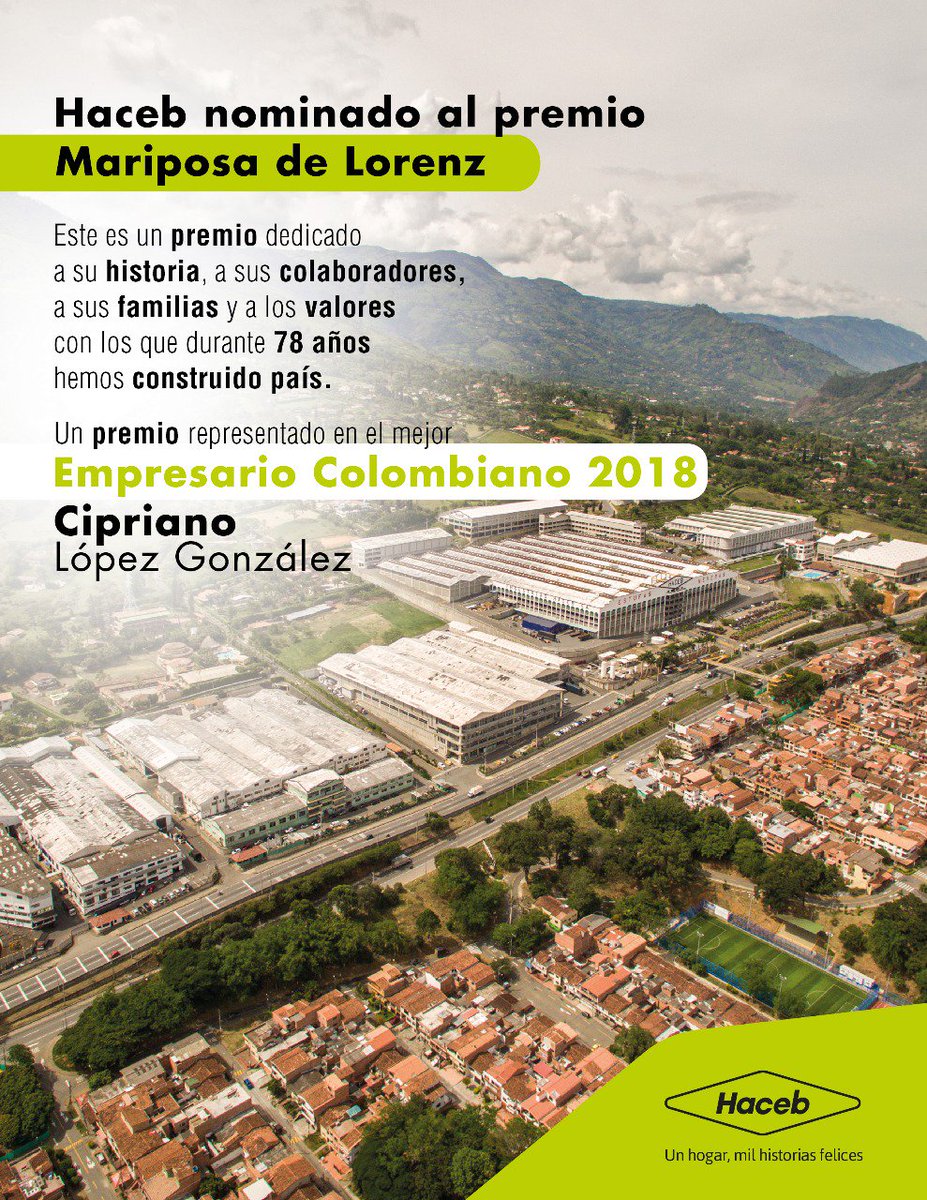 Haceb nominado al premio
Mariposa de Lorenz

Este es un premio dedicado a su historia, a sus colaboradores, a sus familias y a los valores con los que durante 78 años hemos construido país.

Un premio representado en el mejor
Empresario Colombiano 2018
Cipriano
López González

Haceb
Un hogar, mil historias felices